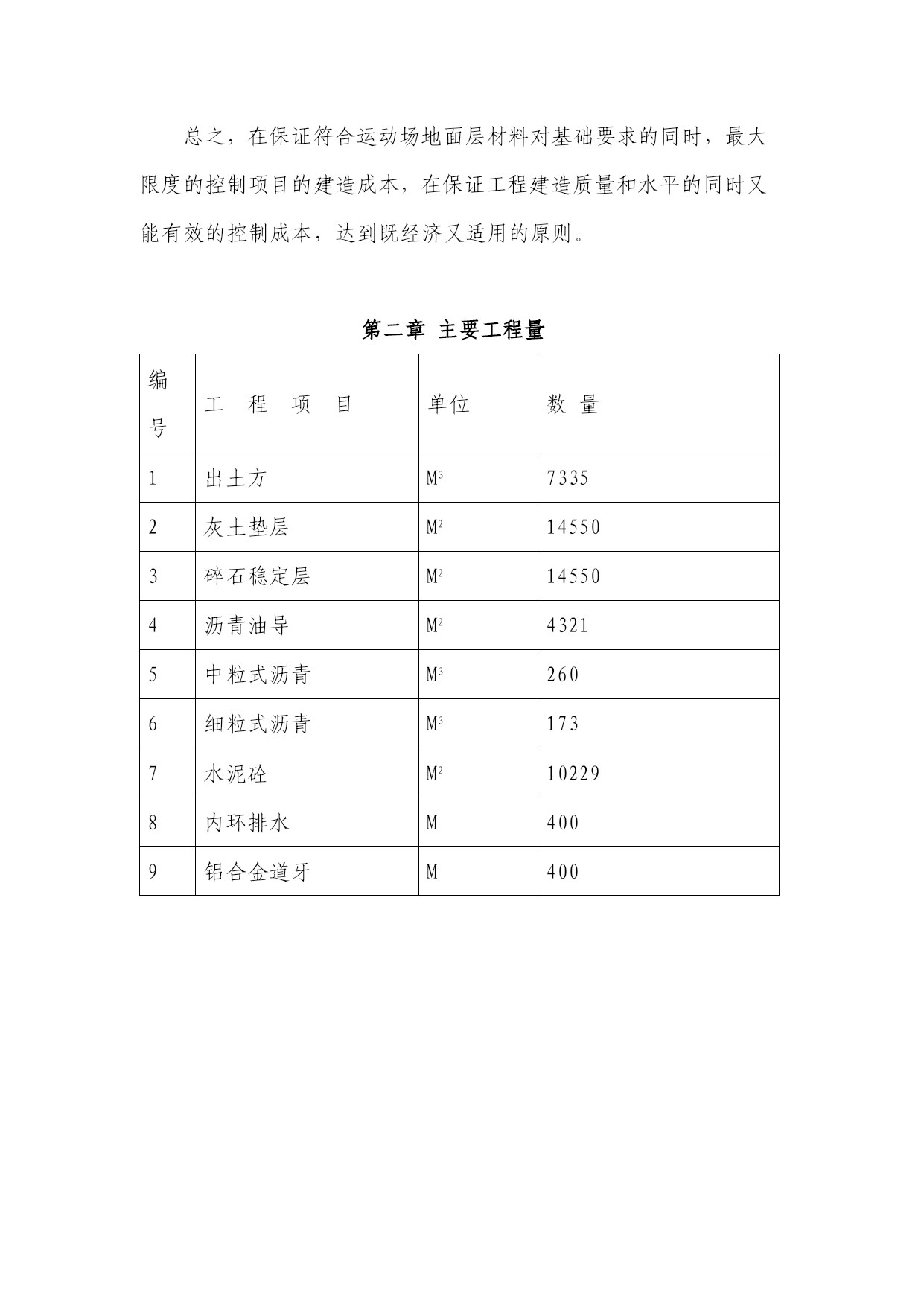 总之，在保证符合运动场地面层材料对基础要求的同时，最大限度的控制项目的建造成本，在保证工程建造质量和水平的同时又能有效的控制成本，达到既经济又适用的原则。

第二章 主要工程量

| 编号 | 工 程 项 目 | 单位 | 数 量 |
|---|---|---|---|
| 1 | 出土方 | $M^3$ | 7335 |
| 2 | 灰土垫层 | $M^2$ | 14550 |
| 3 | 碎石稳定层 | $M^2$ | 14550 |
| 4 | 沥青油导 | $M^2$ | 4321 |
| 5 | 中粒式沥青 | $M^3$ | 260 |
| 6 | 细粒式沥青 | $M^3$ | 173 |
| 7 | 水泥砼 | $M^2$ | 10229 |
| 8 | 内环排水 | M | 400 |
| 9 | 铝合金道牙 | M | 400 |